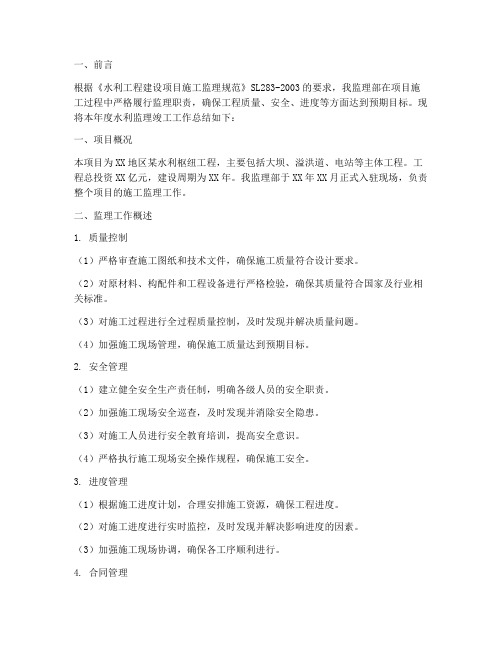 一、前言

根据《水利工程建设项目施工监理规范》SL283-2003的要求，我监理部在项目施工过程中严格履行监理职责，确保工程质量、安全、进度等方面达到预期目标。现将本年度水利监理竣工工作总结如下：

一、项目概况

本项目为XX地区某水利枢纽工程，主要包括大坝、溢洪道、电站等主体工程。工程总投资XX亿元，建设周期为XX年。我监理部于XX年XX月正式入驻现场，负责整个项目的施工监理工作。

二、监理工作概述

1. 质量控制

（1）严格审查施工图纸和技术文件，确保施工质量符合设计要求。

（2）对原材料、构配件和工程设备进行严格检验，确保其质量符合国家及行业相关标准。

（3）对施工过程进行全过程质量控制，及时发现并解决质量问题。

（4）加强施工现场管理，确保施工质量达到预期目标。

2. 安全管理

（1）建立健全安全生产责任制，明确各级人员的安全职责。

（2）加强施工现场安全巡查，及时发现并消除安全隐患。

（3）对施工人员进行安全教育培训，提高安全意识。

（4）严格执行施工现场安全操作规程，确保施工安全。

3. 进度管理

（1）根据施工进度计划，合理安排施工资源，确保工程进度。

（2）对施工进度进行实时监控，及时发现并解决影响进度的因素。

（3）加强施工现场协调，确保各工序顺利进行。

4. 合同管理